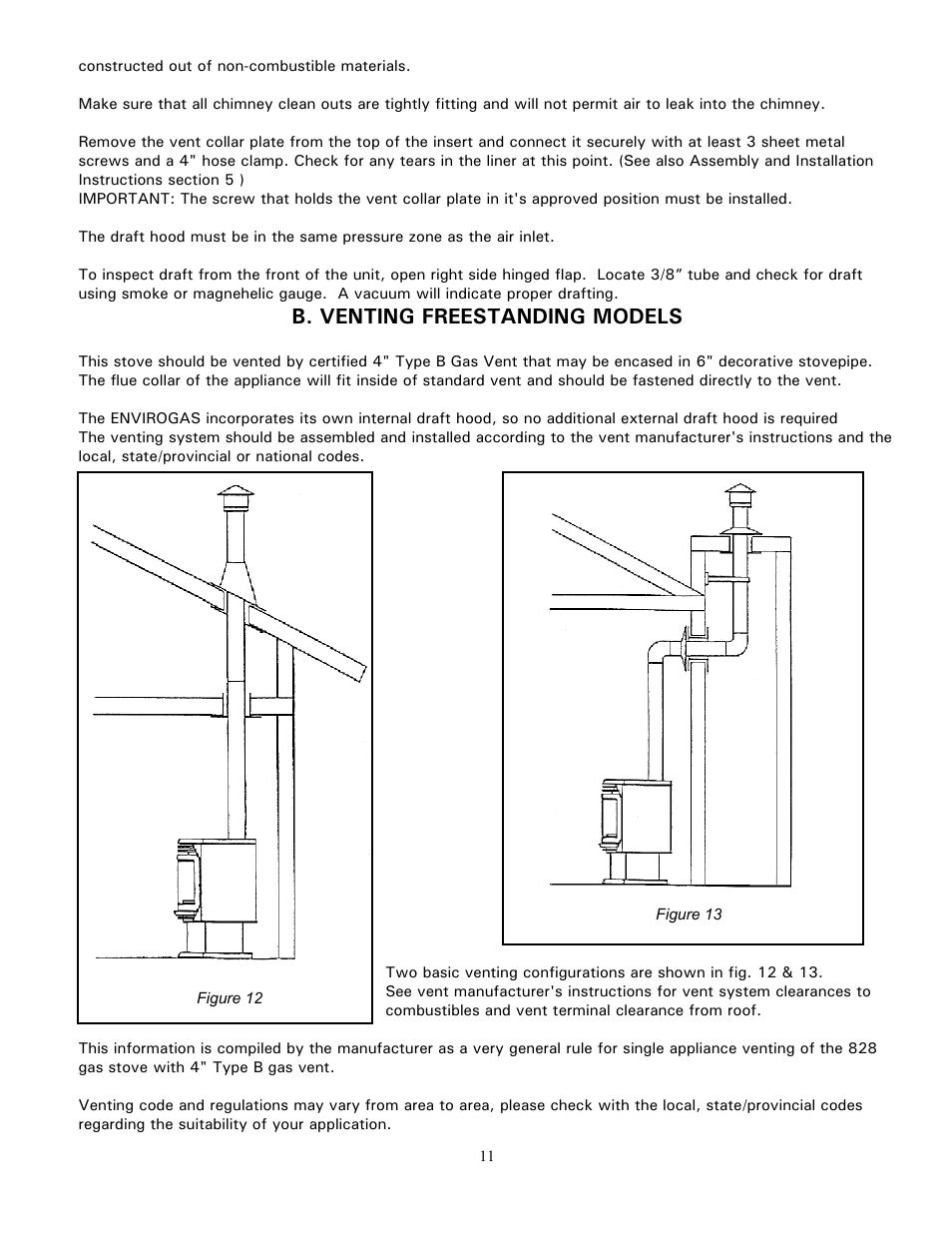 constructed out of non-combustible materials.

Make sure that all chimney clean outs are tightly fitting and will not permit air to leak into the chimney.

Remove the vent collar plate from the top of the insert and connect it securely with at least 3 sheet metal screws and a 4" hose clamp. Check for any tears in the liner at this point. (See also Assembly and Installation Instructions section 5 )
IMPORTANT: The screw that holds the vent collar plate in it's approved position must be installed.

The draft hood must be in the same pressure zone as the air inlet.

To inspect draft from the front of the unit, open right side hinged flap. Locate 3/8" tube and check for draft using smoke or magnehelic gauge. A vacuum will indicate proper drafting.

B. VENTING FREESTANDING MODELS

This stove should be vented by certified 4" Type B Gas Vent that may be encased in 6" decorative stovepipe. The flue collar of the appliance will fit inside of standard vent and should be fastened directly to the vent.

The ENVIROGAS incorporates its own internal draft hood, so no additional external draft hood is required
The venting system should be assembled and installed according to the vent manufacturer's instructions and the local, state/provincial or national codes.

Figure 12

Figure 13

Two basic venting configurations are shown in fig. 12 & 13.
See vent manufacturer's instructions for vent system clearances to combustibles and vent terminal clearance from roof.

This information is compiled by the manufacturer as a very general rule for single appliance venting of the 828 gas stove with 4" Type B gas vent.

Venting code and regulations may vary from area to area, please check with the local, state/provincial codes regarding the suitability of your application.

11